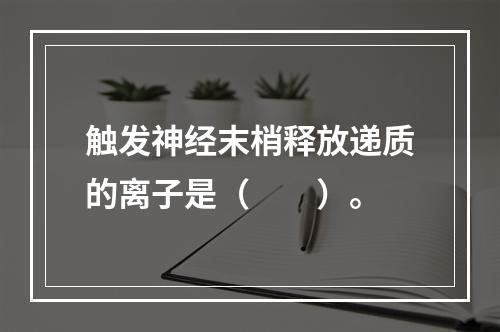 触发神经末梢释放递质的离子是（　　）。